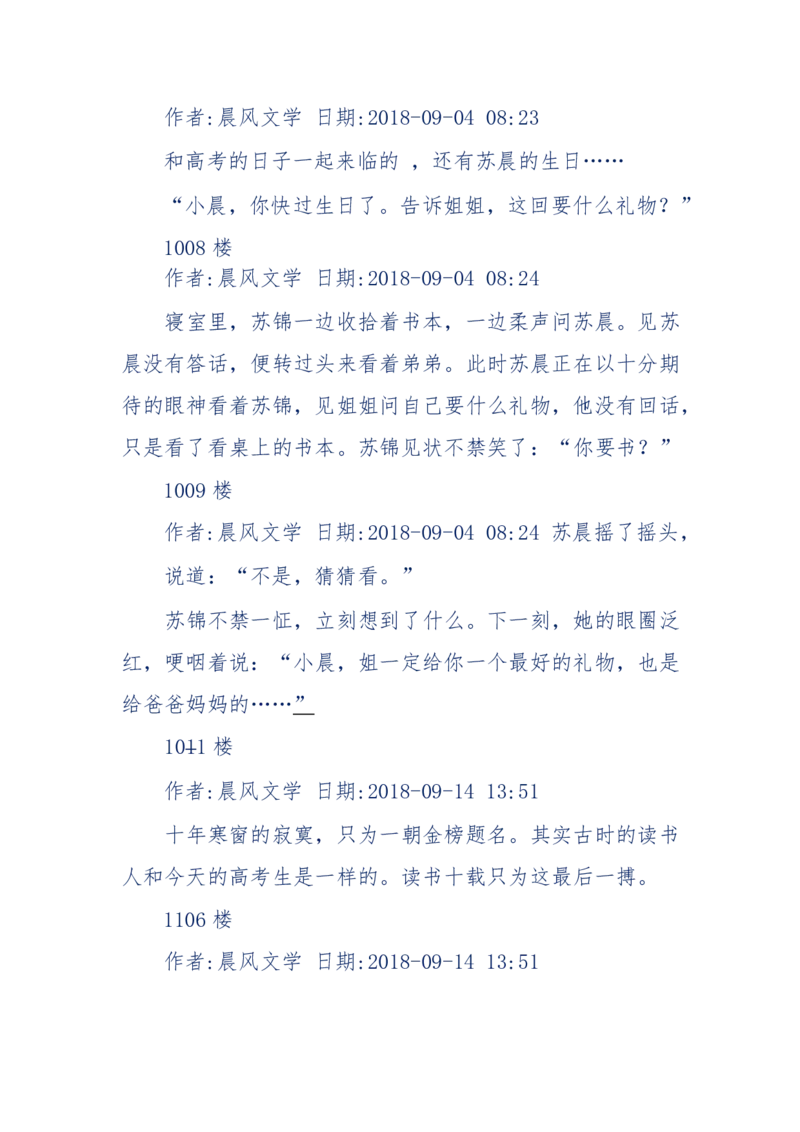 作者:晨风文学 日期:2018-09-04 08:23

和高考的日子一起来临的 ，还有苏晨的生日……

“小晨，你快过生日了。告诉姐姐，这回要什么礼物？”

1008 楼

作者:晨风文学 日期:2018-09-04 08:24

寝室里，苏锦一边收拾着书本，一边柔声问苏晨。见苏晨没有答话，便转过头来看着弟弟。此时苏晨正在以十分期待的眼神看着苏锦，见姐姐问自己要什么礼物，他没有回话，只是看了看桌上的书本。苏锦见状不禁笑了：“你要书？”

1009 楼

作者:晨风文学 日期:2018-09-04 08:24 苏晨摇了摇头，说道：“不是，猜猜看。”

苏锦不禁一怔，立刻想到了什么。下一刻，她的眼圈泛红，哽咽着说：“小晨，姐一定给你一个最好的礼物，也是给爸爸妈妈的……”

1041 楼

作者:晨风文学 日期:2018-09-14 13:51

十年寒窗的寂寞，只为一朝金榜题名。其实古时的读书人和今天的高考生是一样的。读书十载只为这最后一搏。

1106 楼

作者:晨风文学 日期:2018-09-14 13:51